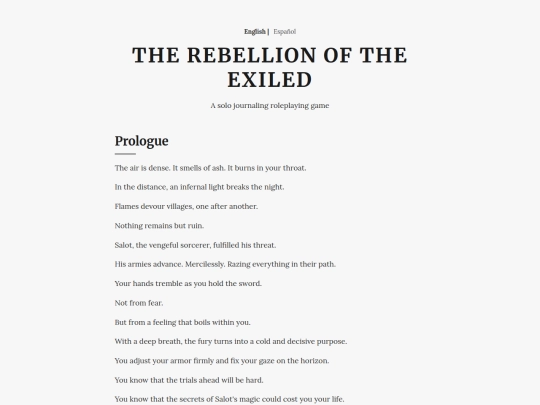 English | Español

THE REBELLION OF THE EXILED

A solo journaling roleplaying game

Prologue

The air is dense. It smells of ash. It burns in your throat.

In the distance, an infernal light breaks the night.

Flames devour villages, one after another.

Nothing remains but ruin.

Salot, the vengeful sorcerer, fulfilled his threat.

His armies advance. Mercilessly. Razing everything in their path.

Your hands tremble as you hold the sword.

Not from fear.

But from a feeling that boils within you.

With a deep breath, the fury turns into a cold and decisive purpose.

You adjust your armor firmly and fix your gaze on the horizon.

You know that the trials ahead will be hard.

You know that the secrets of Salot's magic could cost you your life.